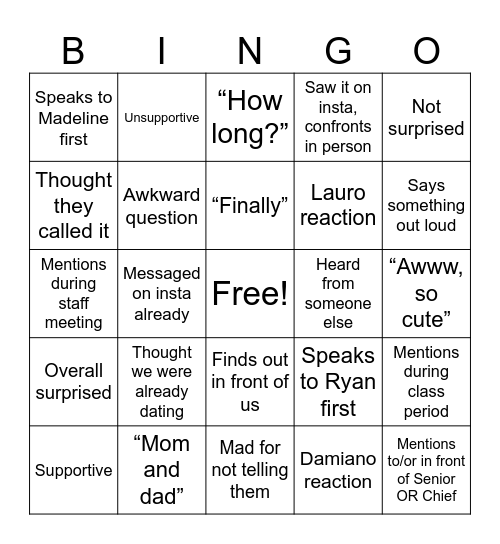 | B | I | N | G | O |
|---|---|---|---|---|
| Speaks to Madeline first | Unsupportive | “How long?” | Saw it on insta, confronts in person | Not surprised |
| Thought they called it | Awkward question | “Finally” | Lauro reaction | Says something out loud |
| Mentions during staff meeting | Messaged on insta already | Free! | Heard from someone else | “Awww, so cute” |
| Overall surprised | Thought we were already dating | Finds out in front of us | Speaks to Ryan first | Mentions during class period |
| Supportive | “Mom and dad” | Mad for not telling them | Damiano reaction | Mentions to/or in front of Senior OR Chief |